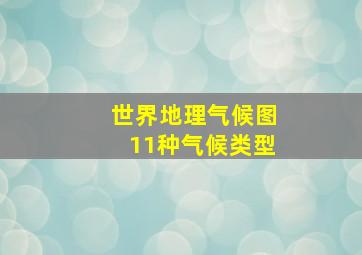 世界地理气候图
11种气候类型